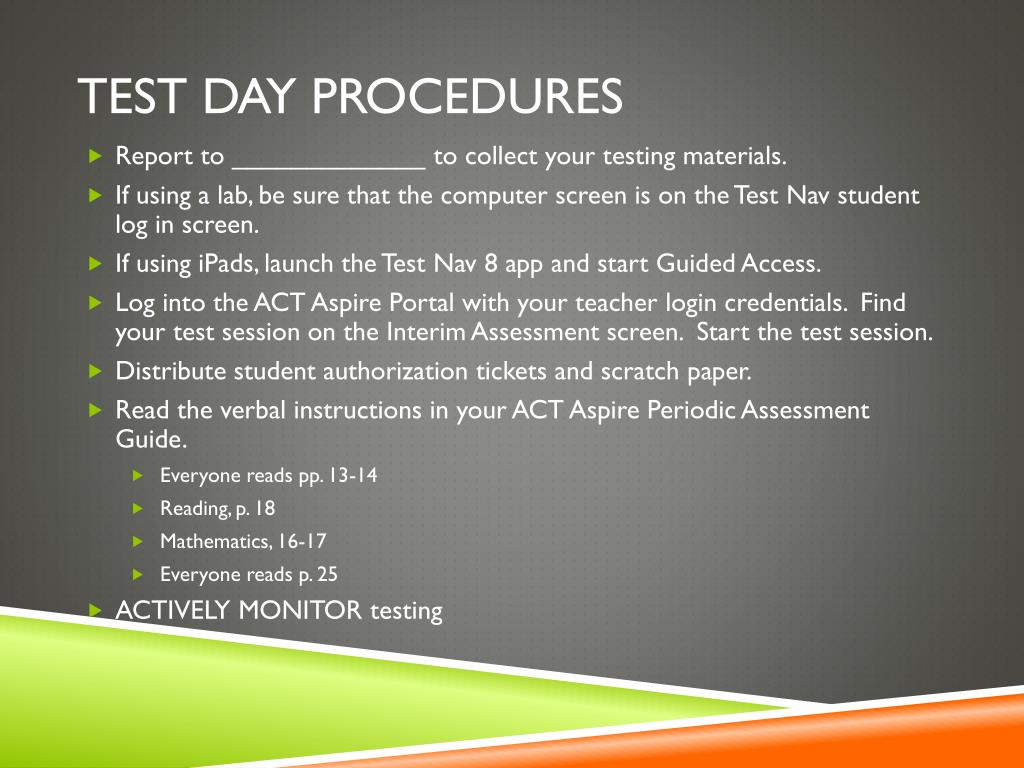 TEST DAY PROCEDURES

Report to _____________ to collect your testing materials.

If using a lab, be sure that the computer screen is on the Test Nav student log in screen.

If using iPads, launch the Test Nav 8 app and start Guided Access.

Log into the ACT Aspire Portal with your teacher login credentials. Find your test session on the Interim Assessment screen. Start the test session.

Distribute student authorization tickets and scratch paper.

Read the verbal instructions in your ACT Aspire Periodic Assessment Guide.

Everyone reads pp. 13-14

Reading, p. 18

Mathematics, 16-17

Everyone reads p. 25

ACTIVELY MONITOR testing